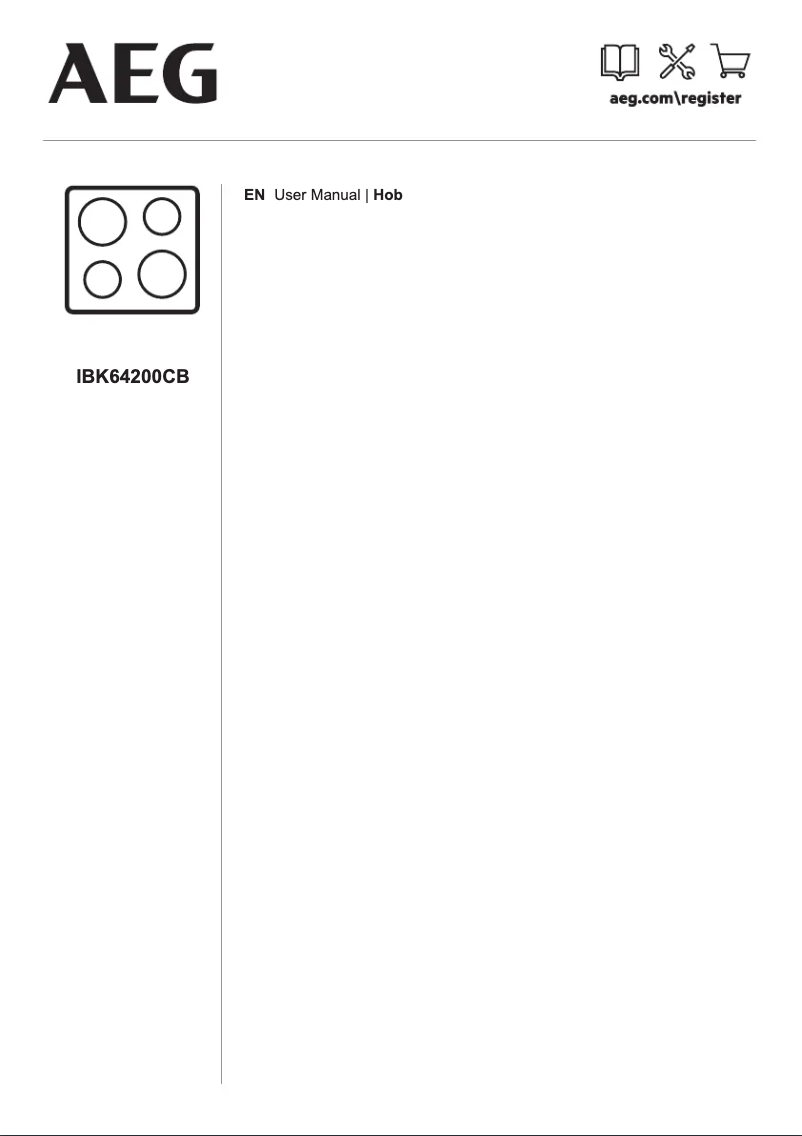 AEG

aeg.com\register

IBK64200CB

EN User Manual | Hob